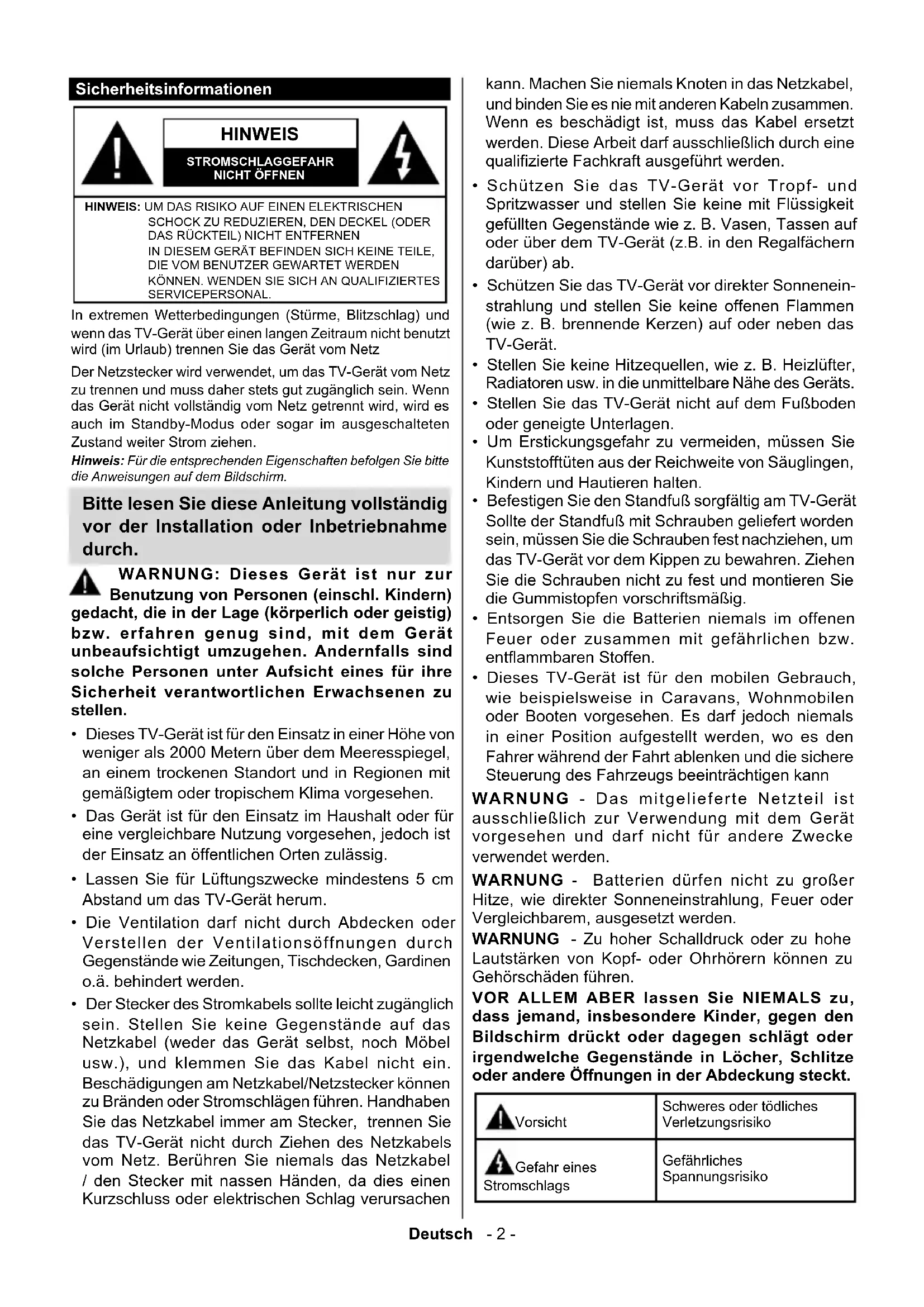 Sicherheitsinformationen

HINWEIS
STROMSCHLAGGEFAHR
NICHT ÖFFNEN

HINWEIS: UM DAS RISIKO AUF EINEN ELEKTRISCHEN SCHOCK ZU REDUZIEREN, DEN DECKEL (ODER DAS RÜCKTEIL) NICHT ENTFERNEN
IN DIESEM GERÄT BEFINDEN SICH KEINE TEILE, DIE VOM BENUTZER GEWARTET WERDEN KÖNNEN. WENDEN SIE SICH AN QUALIFIZIERTES SERVICEPERSONAL.

In extremen Wetterbedingungen (Stürme, Blitzschlag) und wenn das TV-Gerät über einen langen Zeitraum nicht benutzt wird (im Urlaub) trennen Sie das Gerät vom Netz

Der Netzstecker wird verwendet, um das TV-Gerät vom Netz zu trennen und muss daher stets gut zugänglich sein. Wenn das Gerät nicht vollständig vom Netz getrennt wird, wird es auch im Standby-Modus oder sogar im ausgeschalteten Zustand weiter Strom ziehen.

Hinweis: Für die entsprechenden Eigenschaften befolgen Sie bitte die Anweisungen auf dem Bildschirm.

Bitte lesen Sie diese Anleitung vollständig vor der Installation oder Inbetriebnahme durch.

WARNUNG: Dieses Gerät ist nur zur Benutzung von Personen (einschl. Kindern) gedacht, die in der Lage (körperlich oder geistig) bzw. erfahren genug sind, mit dem Gerät unbeaufsichtigt umzugehen. Andernfalls sind solche Personen unter Aufsicht eines für ihre Sicherheit verantwortlichen Erwachsenen zu stellen.

• Dieses TV-Gerät ist für den Einsatz in einer Höhe von weniger als 2000 Metern über dem Meeresspiegel, an einem trockenen Standort und in Regionen mit gemäßigtem oder tropischem Klima vorgesehen.
• Das Gerät ist für den Einsatz im Haushalt oder für eine vergleichbare Nutzung vorgesehen, jedoch ist der Einsatz an öffentlichen Orten zulässig.
• Lassen Sie für Lüftungszwecke mindestens 5 cm Abstand um das TV-Gerät herum.
• Die Ventilation darf nicht durch Abdecken oder Verstellen der Ventilationsöffnungen durch Gegenstände wie Zeitungen, Tischdecken, Gardinen o.ä. behindert werden.
• Der Stecker des Stromkabels sollte leicht zugänglich sein. Stellen Sie keine Gegenstände auf das Netzkabel (weder das Gerät selbst, noch Möbel usw.), und klemmen Sie das Kabel nicht ein. Beschädigungen am Netzkabel/Netzstecker können zu Bränden oder Stromschlägen führen. Handhaben Sie das Netzkabel immer am Stecker, trennen Sie das TV-Gerät nicht durch Ziehen des Netzkabels vom Netz. Berühren Sie niemals das Netzkabel / den Stecker mit nassen Händen, da dies einen Kurzschluss oder elektrischen Schlag verursachen kann. Machen Sie niemals Knoten in das Netzkabel, und binden Sie es nie mit anderen Kabeln zusammen. Wenn es beschädigt ist, muss das Kabel ersetzt werden. Diese Arbeit darf ausschließlich durch eine qualifizierte Fachkraft ausgeführt werden.
• Schützen Sie das TV-Gerät vor Tropf- und Spritzwasser und stellen Sie keine mit Flüssigkeit gefüllten Gegenstände wie z. B. Vasen, Tassen auf oder über dem TV-Gerät (z.B. in den Regalfächern darüber) ab.
• Schützen Sie das TV-Gerät vor direkter Sonneneinstrahlung und stellen Sie keine offenen Flammen (wie z. B. brennende Kerzen) auf oder neben das TV-Gerät.
• Stellen Sie keine Hitzequellen, wie z. B. Heizlüfter, Radiatoren usw. in die unmittelbare Nähe des Geräts.
• Stellen Sie das TV-Gerät nicht auf dem Fußboden oder geneigte Unterlagen.
• Um Erstickungsgefahr zu vermeiden, müssen Sie Kunststofftüten aus der Reichweite von Säuglingen, Kindern und Hautieren halten.
• Befestigen Sie den Standfuß sorgfältig am TV-Gerät Sollte der Standfuß mit Schrauben geliefert worden sein, müssen Sie die Schrauben fest nachziehen, um das TV-Gerät vor dem Kippen zu bewahren. Ziehen Sie die Schrauben nicht zu fest und montieren Sie die Gummistopfen vorschriftsmäßig.
• Entsorgen Sie die Batterien niemals im offenen Feuer oder zusammen mit gefährlichen bzw. entflammbaren Stoffen.
• Dieses TV-Gerät ist für den mobilen Gebrauch, wie beispielsweise in Caravans, Wohnmobilen oder Booten vorgesehen. Es darf jedoch niemals in einer Position aufgestellt werden, wo es den Fahrer während der Fahrt ablenken und die sichere Steuerung des Fahrzeugs beeinträchtigen kann

WARNUNG - Das mitgelieferte Netzteil ist ausschließlich zur Verwendung mit dem Gerät vorgesehen und darf nicht für andere Zwecke verwendet werden.

WARNUNG - Batterien dürfen nicht zu großer Hitze, wie direkter Sonneneinstrahlung, Feuer oder Vergleichbarem, ausgesetzt werden.

WARNUNG - Zu hoher Schalldruck oder zu hohe Lautstärken von Kopf- oder Ohrhörern können zu Gehörschäden führen.

VOR ALLEM ABER lassen Sie NIEMALS zu, dass jemand, insbesondere Kinder, gegen den Bildschirm drückt oder dagegen schlägt oder irgendwelche Gegenstände in Löcher, Schlitze oder andere Öffnungen in der Abdeckung steckt.

| Vorsicht | Schweres oder tödliches Verletzungsrisiko |
|---|---|
| Gefahr eines Stromschlags | Gefährliches Spannungsrisiko |

Deutsch - 2 -